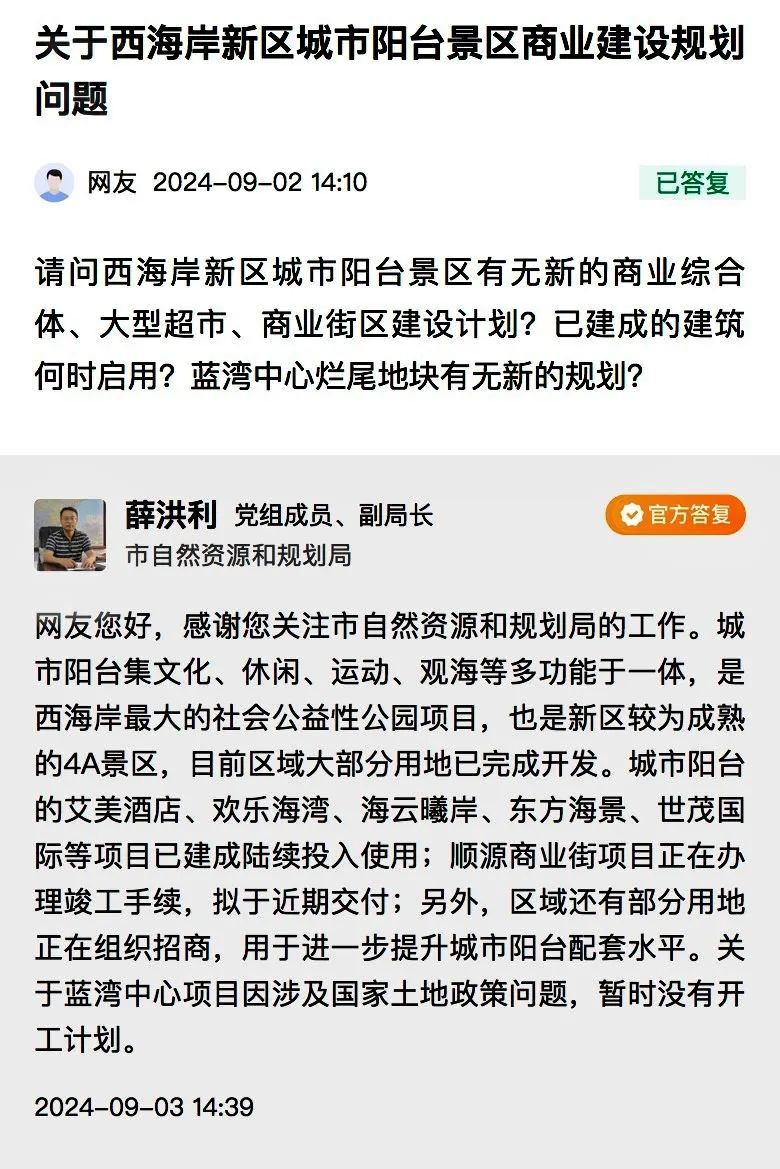 关于西海岸新区城市阳台景区商业建设规划问题

网友 2024-09-02 14:10

已答复

请问西海岸新区城市阳台景区有无新的商业综合体、大型超市、商业街区建设计划？已建成的建筑何时启用？蓝湾中心烂尾地块有无新的规划？

薛洪利 党组成员、副局长
市自然资源和规划局

官方答复

网友您好，感谢您关注市自然资源和规划局的工作。城市阳台集文化、休闲、运动、观海等多功能于一体，是西海岸最大的社会公益性公园项目，也是新区较为成熟的4A景区，目前区域大部分用地已完成开发。城市阳台的艾美酒店、欢乐海湾、海云曦岸、东方海景、世茂国际等项目已建成陆续投入使用；顺源商业街项目正在办理竣工手续，拟于近期交付；另外，区域还有部分用地正在组织招商，用于进一步提升城市阳台配套水平。关于蓝湾中心项目因涉及国家土地政策问题，暂时没有开工计划。

2024-09-03 14:39